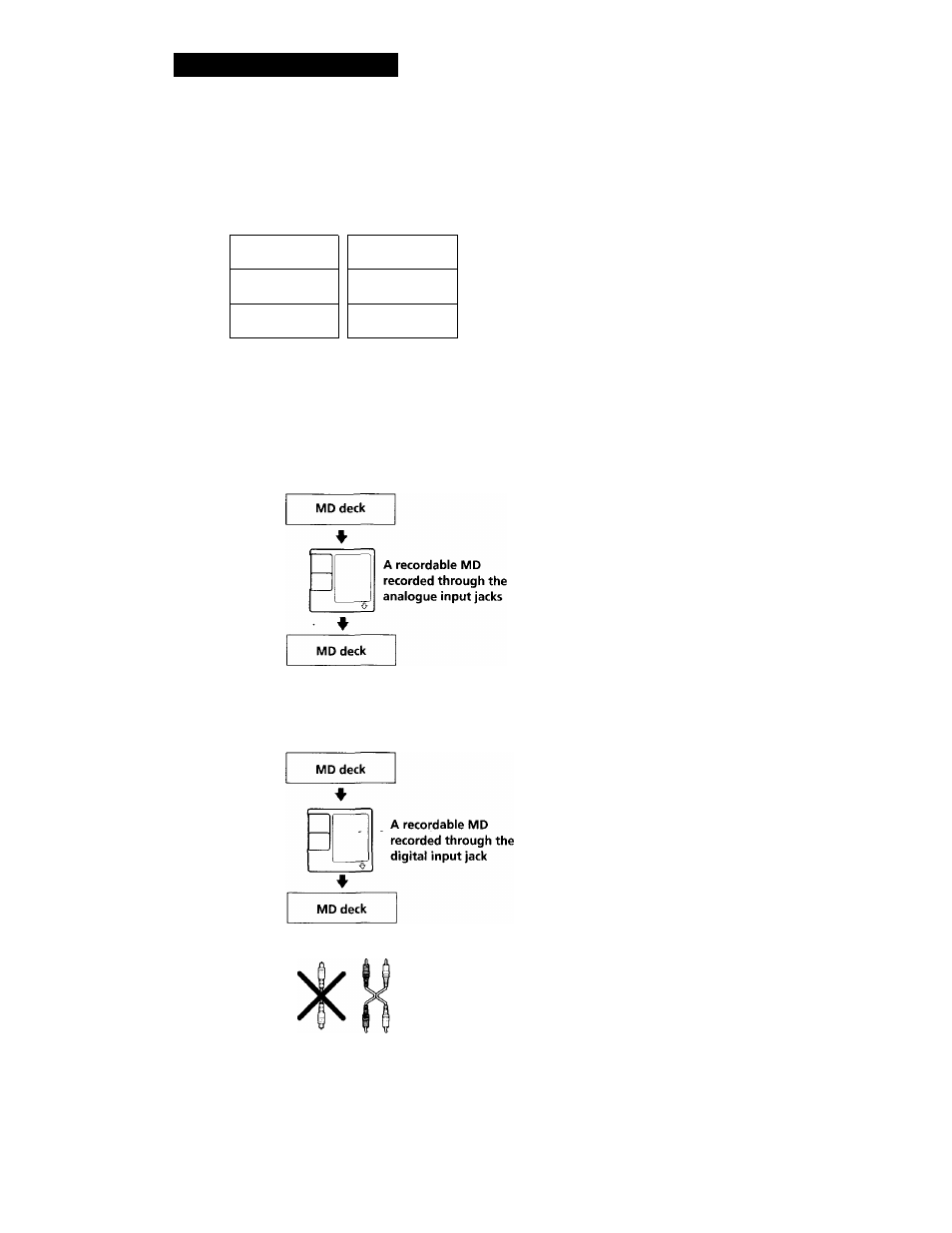 MD deck

A recordable MD recorded through the analogue input jacks

MD deck

MD deck

A recordable MD recorded through the digital input jack

MD deck